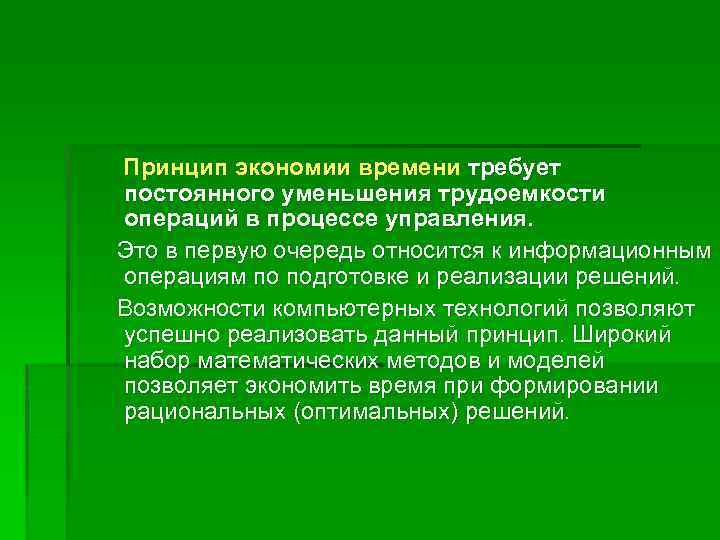 Принцип экономии времени требует постоянного уменьшения трудоемкости операций в процессе управления.

Это в первую очередь относится к информационным операциям по подготовке и реализации решений.

Возможности компьютерных технологий позволяют успешно реализовать данный принцип. Широкий набор математических методов и моделей позволяет экономить время при формировании рациональных (оптимальных) решений.